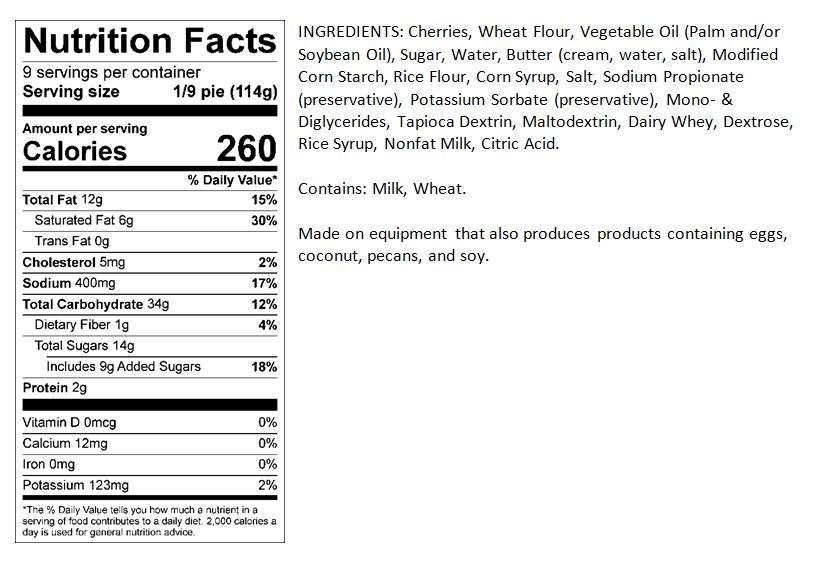 Nutrition Facts

9 servings per container
Serving size 1/9 pie (114g)

Amount per serving
Calories 260

% Daily Value*

Total Fat 12g 15%
Saturated Fat 6g 30%
Trans Fat 0g
Cholesterol 5mg 2%
Sodium 400mg 17%
Total Carbohydrate 34g 12%
Dietary Fiber 1g 4%
Total Sugars 14g
Includes 9g Added Sugars 18%
Protein 2g

Vitamin D 0mcg 0%
Calcium 12mg 0%
Iron 0mg 0%
Potassium 123mg 2%

*The % Daily Value tells you how much a nutrient in a serving of food contributes to a daily diet. 2,000 calories a day is used for general nutrition advice.

INGREDIENTS: Cherries, Wheat Flour, Vegetable Oil (Palm and/or Soybean Oil), Sugar, Water, Butter (cream, water, salt), Modified Corn Starch, Rice Flour, Corn Syrup, Salt, Sodium Propionate (preservative), Potassium Sorbate (preservative), Mono- & Diglycerides, Tapioca Dextrin, Maltodextrin, Dairy Whey, Dextrose, Rice Syrup, Nonfat Milk, Citric Acid.

Contains: Milk, Wheat.

Made on equipment that also produces products containing eggs, coconut, pecans, and soy.